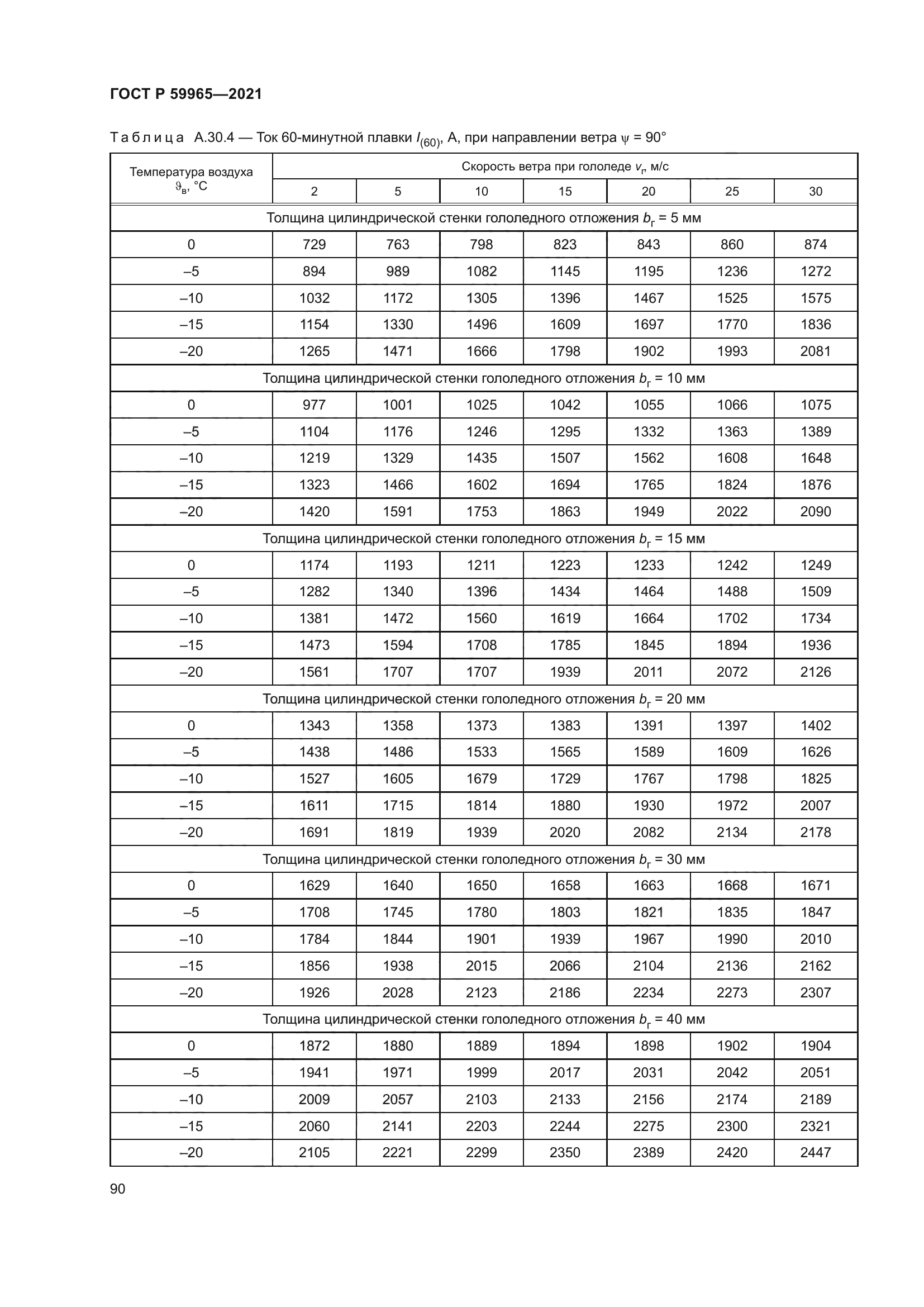 ГОСТ Р 59965—2021

Таблица А.30.4 — Ток 60-минутной плавки $I_{(60)}$, А, при направлении ветра $\psi$ = 90°

| Температура воздуха $\vartheta_в$, °С | Скорость ветра при гололеде $v_г$, м/с | | | | | | |
|---|---|---|---|---|---|---|---|
| | 2 | 5 | 10 | 15 | 20 | 25 | 30 |
| Толщина цилиндрической стенки гололедного отложения $b_г$ = 5 мм | | | | | | | |
| 0 | 729 | 763 | 798 | 823 | 843 | 860 | 874 |
| –5 | 894 | 989 | 1082 | 1145 | 1195 | 1236 | 1272 |
| –10 | 1032 | 1172 | 1305 | 1396 | 1467 | 1525 | 1575 |
| –15 | 1154 | 1330 | 1496 | 1609 | 1697 | 1770 | 1836 |
| –20 | 1265 | 1471 | 1666 | 1798 | 1902 | 1993 | 2081 |
| Толщина цилиндрической стенки гололедного отложения $b_г$ = 10 мм | | | | | | | |
| 0 | 977 | 1001 | 1025 | 1042 | 1055 | 1066 | 1075 |
| –5 | 1104 | 1176 | 1246 | 1295 | 1332 | 1363 | 1389 |
| –10 | 1219 | 1329 | 1435 | 1507 | 1562 | 1608 | 1648 |
| –15 | 1323 | 1466 | 1602 | 1694 | 1765 | 1824 | 1876 |
| –20 | 1420 | 1591 | 1753 | 1863 | 1949 | 2022 | 2090 |
| Толщина цилиндрической стенки гололедного отложения $b_г$ = 15 мм | | | | | | | |
| 0 | 1174 | 1193 | 1211 | 1223 | 1233 | 1242 | 1249 |
| –5 | 1282 | 1340 | 1396 | 1434 | 1464 | 1488 | 1509 |
| –10 | 1381 | 1472 | 1560 | 1619 | 1664 | 1702 | 1734 |
| –15 | 1473 | 1594 | 1708 | 1785 | 1845 | 1894 | 1936 |
| –20 | 1561 | 1707 | 1707 | 1939 | 2011 | 2072 | 2126 |
| Толщина цилиндрической стенки гололедного отложения $b_г$ = 20 мм | | | | | | | |
| 0 | 1343 | 1358 | 1373 | 1383 | 1391 | 1397 | 1402 |
| –5 | 1438 | 1486 | 1533 | 1565 | 1589 | 1609 | 1626 |
| –10 | 1527 | 1605 | 1679 | 1729 | 1767 | 1798 | 1825 |
| –15 | 1611 | 1715 | 1814 | 1880 | 1930 | 1972 | 2007 |
| –20 | 1691 | 1819 | 1939 | 2020 | 2082 | 2134 | 2178 |
| Толщина цилиндрической стенки гололедного отложения $b_г$ = 30 мм | | | | | | | |
| 0 | 1629 | 1640 | 1650 | 1658 | 1663 | 1668 | 1671 |
| –5 | 1708 | 1745 | 1780 | 1803 | 1821 | 1835 | 1847 |
| –10 | 1784 | 1844 | 1901 | 1939 | 1967 | 1990 | 2010 |
| –15 | 1856 | 1938 | 2015 | 2066 | 2104 | 2136 | 2162 |
| –20 | 1926 | 2028 | 2123 | 2186 | 2234 | 2273 | 2307 |
| Толщина цилиндрической стенки гололедного отложения $b_г$ = 40 мм | | | | | | | |
| 0 | 1872 | 1880 | 1889 | 1894 | 1898 | 1902 | 1904 |
| –5 | 1941 | 1971 | 1999 | 2017 | 2031 | 2042 | 2051 |
| –10 | 2009 | 2057 | 2103 | 2133 | 2156 | 2174 | 2189 |
| –15 | 2060 | 2141 | 2203 | 2244 | 2275 | 2300 | 2321 |
| –20 | 2105 | 2221 | 2299 | 2350 | 2389 | 2420 | 2447 |

90